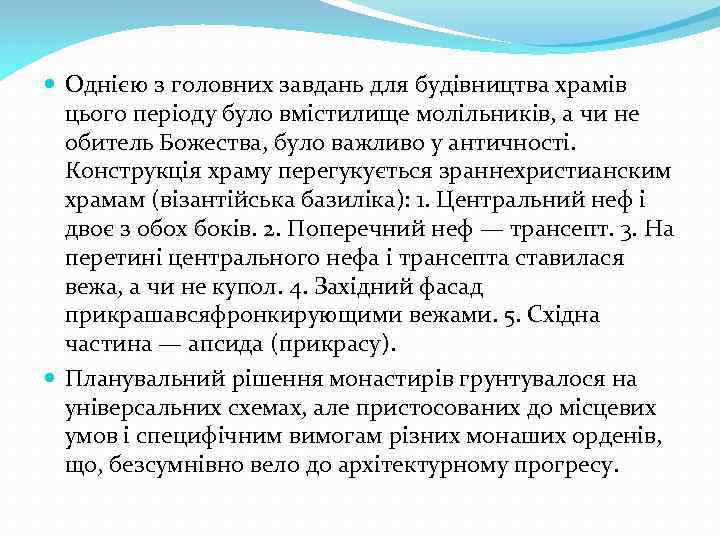 Однією з головних завдань для будівництва храмів цього періоду було вмістилище молільників, а чи не обитель Божества, було важливо у античності. Конструкція храму перегукується зраннехристианским храмам (візантійська базиліка): 1. Центральний неф і двоє з обох боків. 2. Поперечний неф — трансепт. 3. На перетині центрального нефа і трансепта ставилася вежа, а чи не купол. 4. Західний фасад прикрашавсяфронкирующими вежами. 5. Східна частина — апсида (прикрасу).

Планувальний рішення монастирів грунтувалося на універсальних схемах, але пристосованих до місцевих умов і специфічним вимогам різних монаших орденів, що, безсумнівно вело до архітектурному прогресу.